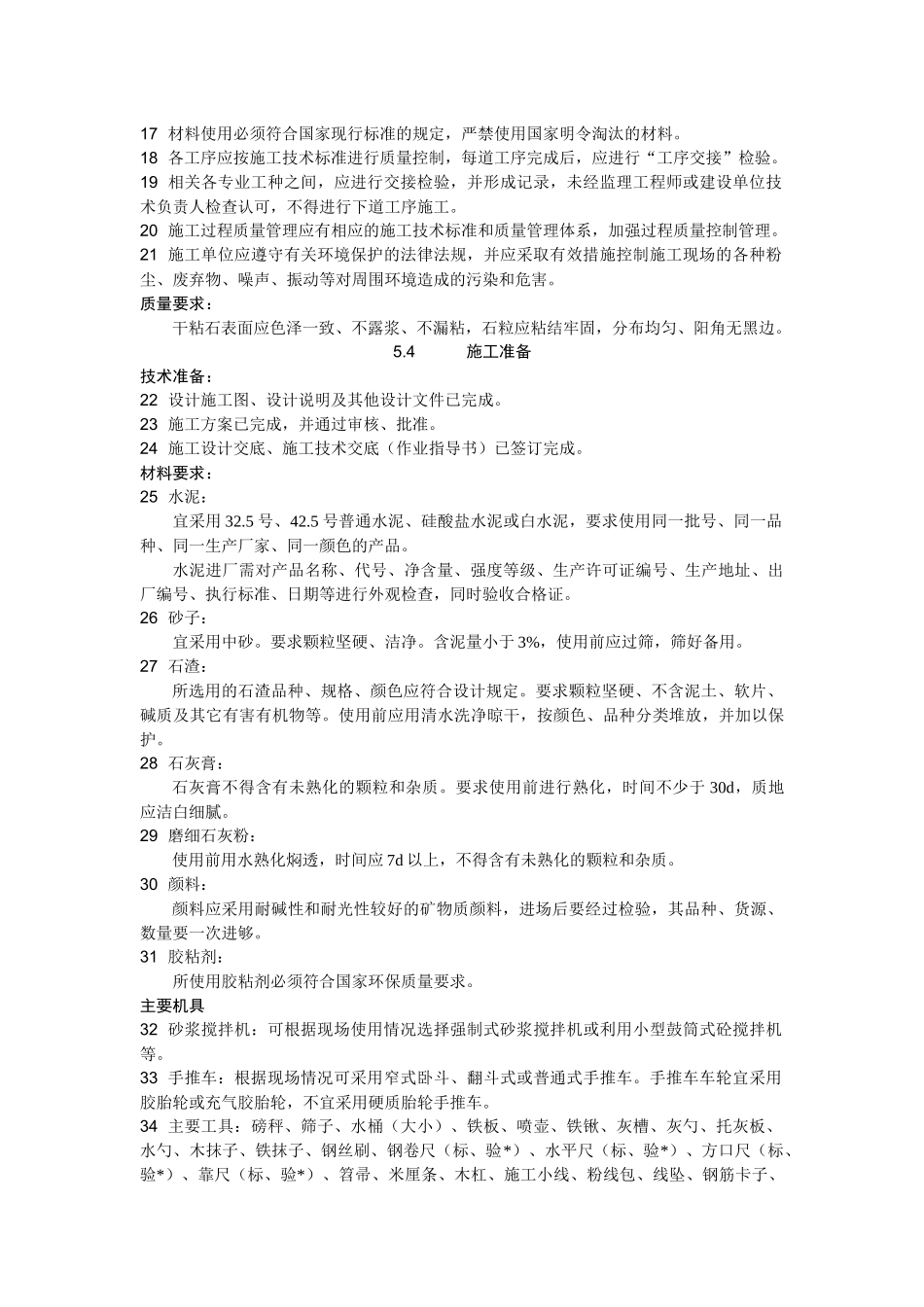 17 材料使用必须符合国家现行标准的规定，严禁使用国家明令淘汰的材料。
18 各工序应按施工技术标准进行质量控制，每道工序完成后，应进行“工序交接”检验。
19 相关各专业工种之间，应进行交接检验，并形成记录，未经监理工程师或建设单位技术负责人检查认可，不得进行下道工序施工。
20 施工过程质量管理应有相应的施工技术标准和质量管理体系，加强过程质量控制管理。
21 施工单位应遵守有关环境保护的法律法规，并应采取有效措施控制施工现场的各种粉尘、废弃物、噪声、振动等对周围环境造成的污染和危害。
质量要求：
干粘石表面应色泽一致、不露浆、不漏粘，石粒应粘结牢固，分布均匀、阳角无黑边。
5.4 施工准备
技术准备：
22 设计施工图、设计说明及其他设计文件已完成。
23 施工方案已完成，并通过审核、批准。
24 施工设计交底、施工技术交底（作业指导书）已签订完成。
材料要求：
25 水泥：
宜采用 32.5 号、42.5 号普通水泥、硅酸盐水泥或白水泥，要求使用同一批号、同一品种、同一生产厂家、同一颜色的产品。
水泥进厂需对产品名称、代号、净含量、强度等级、生产许可证编号、生产地址、出厂编号、执行标准、日期等进行外观检查，同时验收合格证。
26 砂子：
宜采用中砂。要求颗粒坚硬、洁净。含泥量小于 3%，使用前应过筛，筛好备用。
27 石渣：
所选用的石渣品种、规格、颜色应符合设计规定。要求颗粒坚硬、不含泥土、软片、碱质及其它有害有机物等。使用前应用清水洗净晾干，按颜色、品种分类堆放，并加以保护。
28 石灰膏：
石灰膏不得含有未熟化的颗粒和杂质。要求使用前进行熟化，时间不少于 30d，质地应洁白细腻。
29 磨细石灰粉：
使用前用水熟化焖透，时间应 7d 以上，不得含有未熟化的颗粒和杂质。
30 颜料：
颜料应采用耐碱性和耐光性较好的矿物质颜料，进场后要经过检验，其品种、货源、数量要一次进够。
31 胶粘剂：
所使用胶粘剂必须符合国家环保质量要求。
主要机具
32 砂浆搅拌机：可根据现场使用情况选择强制式砂浆搅拌机或利用小型鼓筒式砼搅拌机等。
33 手推车：根据现场情况可采用窄式卧斗、翻斗式或普通式手推车。手推车车轮宜采用胶胎轮或充气胶胎轮，不宜采用硬质胎轮手推车。
34 主要工具：磅秤、筛子、水桶（大小）、铁板、喷壶、铁锹、灰槽、灰勺、托灰板、水勺、木抹子、铁抹子、钢丝刷、钢卷尺（标、验*）、水平尺（标、验*）、方口尺（标、验*）、靠尺（标、验*）、笤帚、米厘条、木杠、施工小线、粉线包、线坠、钢筋卡子、